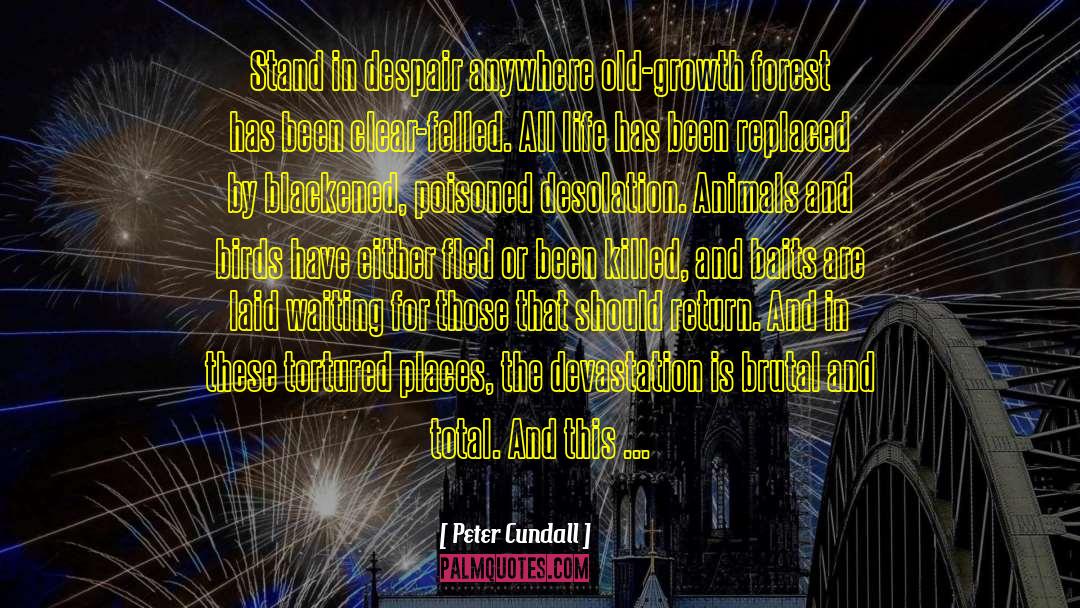 Stand in despair anywhere old-growth forest has been clear-felled. All life has been replaced by blackened, poisoned desolation. Animals and birds have either fled or been killed, and baits are laid waiting for those that should return. And in these tortured places, the devastation is brutal and total. And this ...

[ Peter Cundall ]

PALMQUOTES.COM